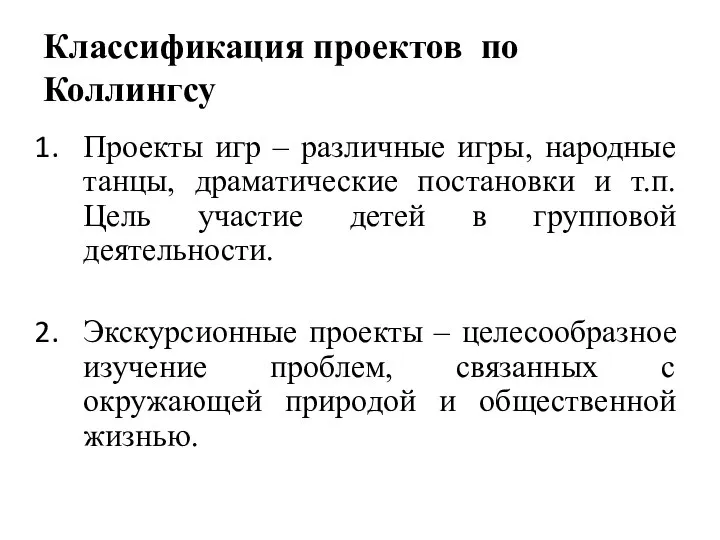 Классификация проектов по Коллингсу

1. Проекты игр – различные игры, народные танцы, драматические постановки и т.п. Цель участие детей в групповой деятельности.

2. Экскурсионные проекты – целесообразное изучение проблем, связанных с окружающей природой и общественной жизнью.